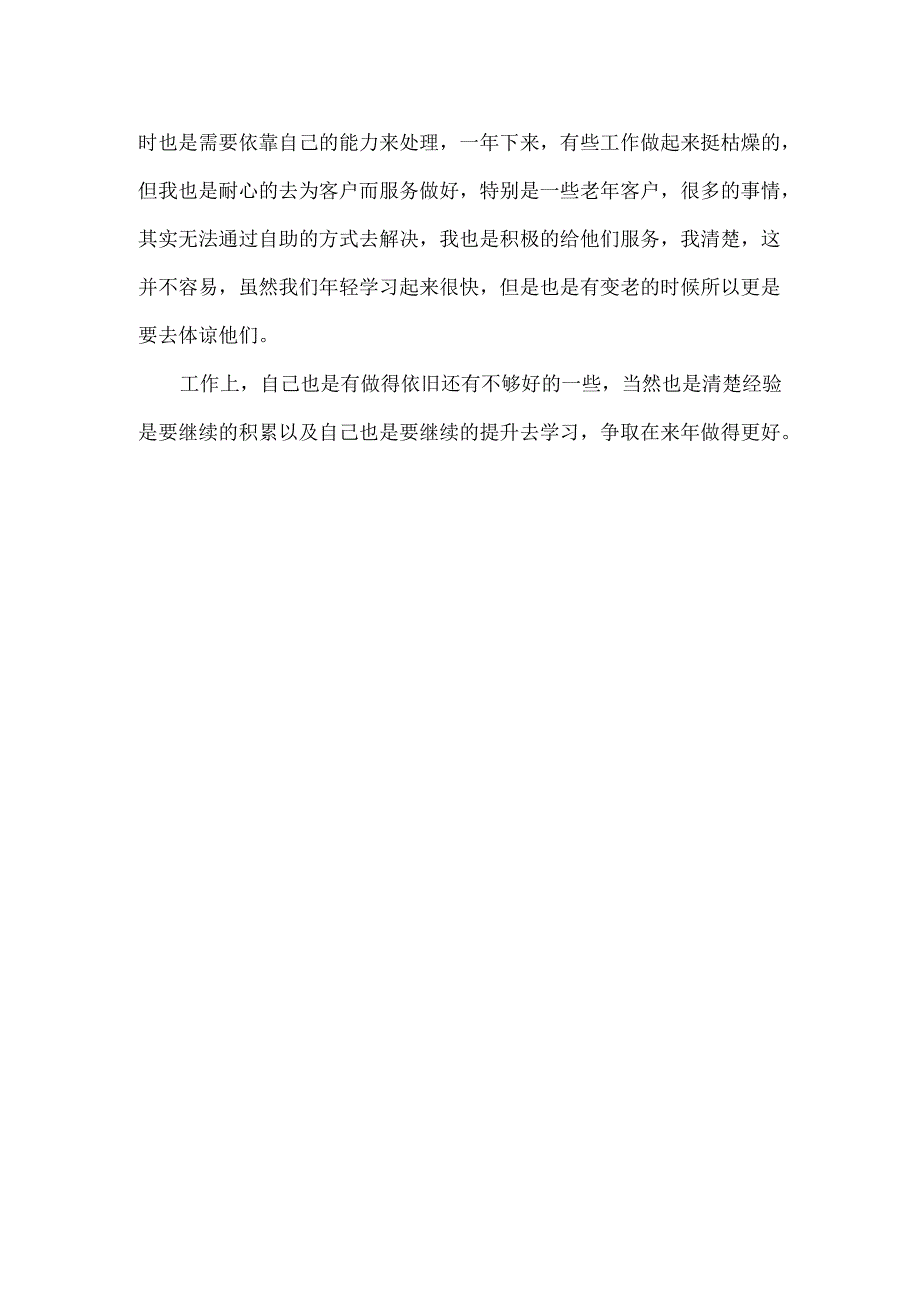 时也是需要依靠自己的能力来处理，一年下来，有些工作做起来挺枯燥的，但我也是耐心的去为客户而服务做好，特别是一些老年客户，很多的事情，其实无法通过自助的方式去解决，我也是积极的给他们服务，我清楚，这并不容易，虽然我们年轻学习起来很快，但是也是有变老的时候所以更是要去体谅他们。

工作上，自己也是有做得依旧还有不够好的一些，当然也是清楚经验是要继续的积累以及自己也是要继续的提升去学习，争取在来年做得更好。